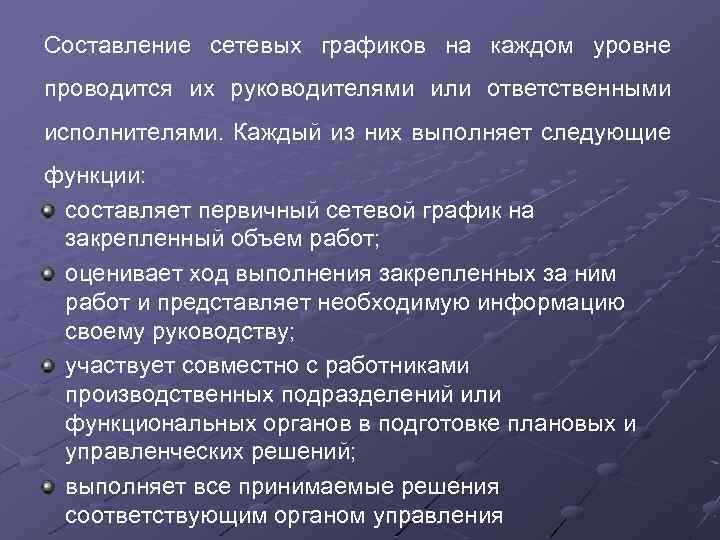 Составление сетевых графиков на каждом уровне проводится их руководителями или ответственными исполнителями. Каждый из них выполняет следующие функции:

составляет первичный сетевой график на закрепленный объем работ;

оценивает ход выполнения закрепленных за ним работ и представляет необходимую информацию своему руководству;

участвует совместно с работниками производственных подразделений или функциональных органов в подготовке плановых и управленческих решений;

выполняет все принимаемые решения соответствующим органом управления